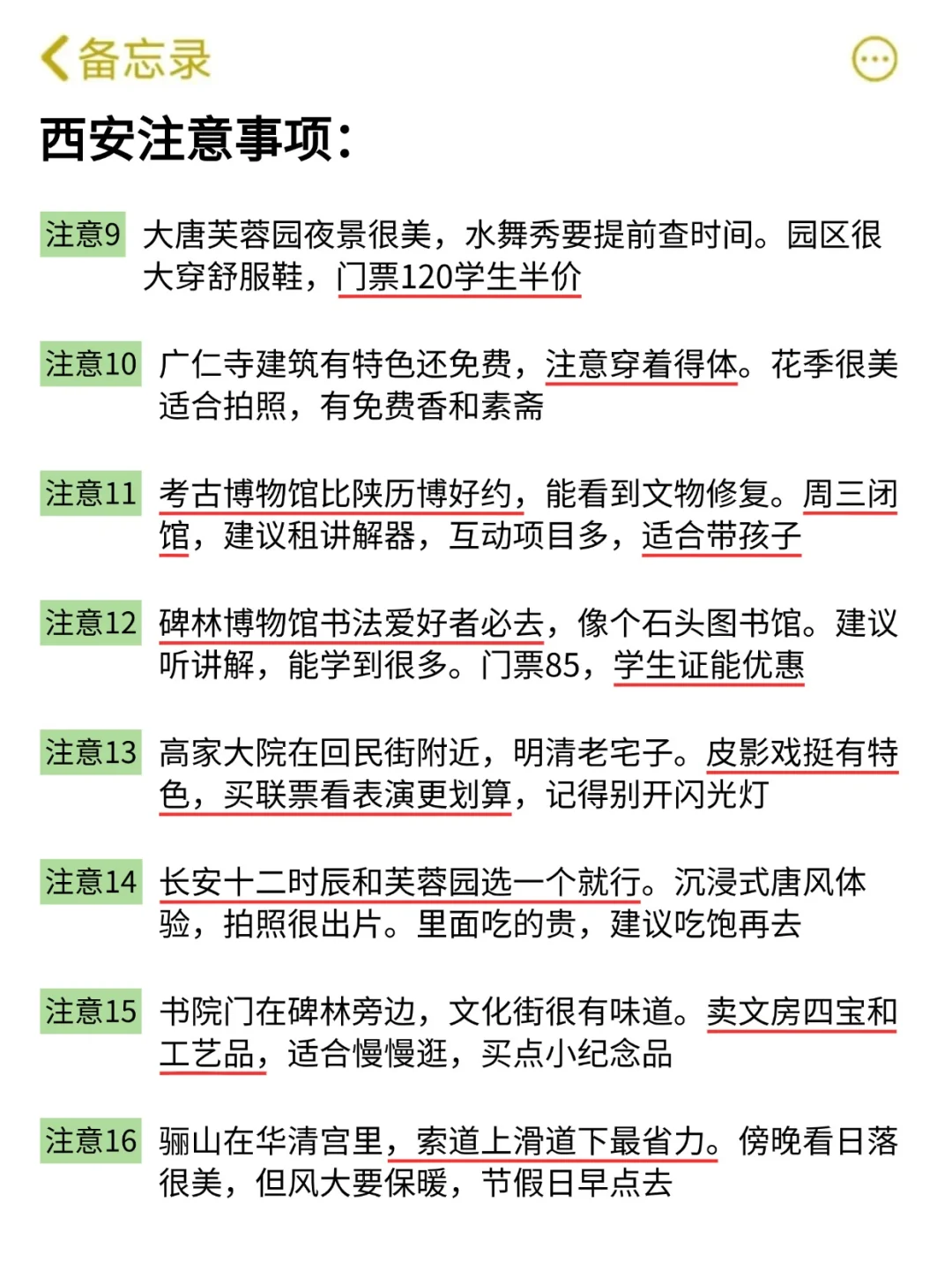 备忘录

西安注意事项：

注意9 大唐芙蓉园夜景很美，水舞秀要提前查时间。园区很大穿舒服鞋，门票120学生半价

注意10 广仁寺建筑有特色还免费，注意穿着得体。花季很美适合拍照，有免费香和素斋

注意11 考古博物馆比陕历博好约，能看到文物修复。周三闭馆，建议租讲解器，互动项目多，适合带孩子

注意12 碑林博物馆书法爱好者必去，像个石头图书馆。建议听讲解，能学到很多。门票85，学生证能优惠

注意13 高家大院在回民街附近，明清老宅子。皮影戏挺有特色，买联票看表演更划算，记得别开闪光灯

注意14 长安十二时辰和芙蓉园选一个就行。沉浸式唐风体验，拍照很出片。里面吃的贵，建议吃饱再去

注意15 书院门在碑林旁边，文化街很有味道。卖文房四宝和工艺品，适合慢慢逛，买点小纪念品

注意16 骊山在华清宫里，索道上滑道下最省力。傍晚看日落很美，但风大要保暖，节假日早点去